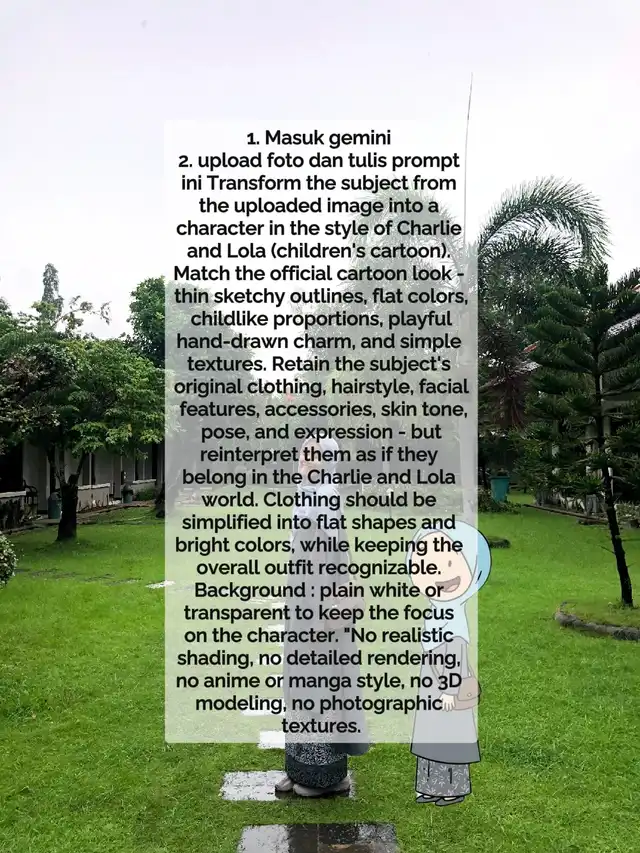 1. Masuk gemini
2. upload foto dan tulis prompt ini Transform the subject from the uploaded image into a character in the style of Charlie and Lola (children's cartoon). Match the official cartoon look - thin sketchy outlines, flat colors, childlike proportions, playful hand-drawn charm, and simple textures. Retain the subject's original clothing, hairstyle, facial features, accessories, skin tone, pose, and expression - but reinterpret them as if they belong in the Charlie and Lola world. Clothing should be simplified into flat shapes and bright colors, while keeping the overall outfit recognizable. Background : plain white or transparent to keep the focus on the character. "No realistic shading, no detailed rendering, no anime or manga style, no 3D modeling, no photographic textures.